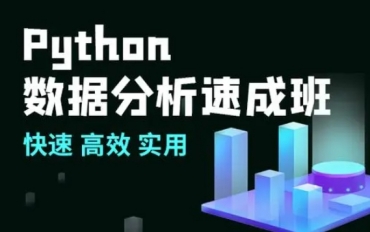 Python
数据分析速成班
快速 高效 实用